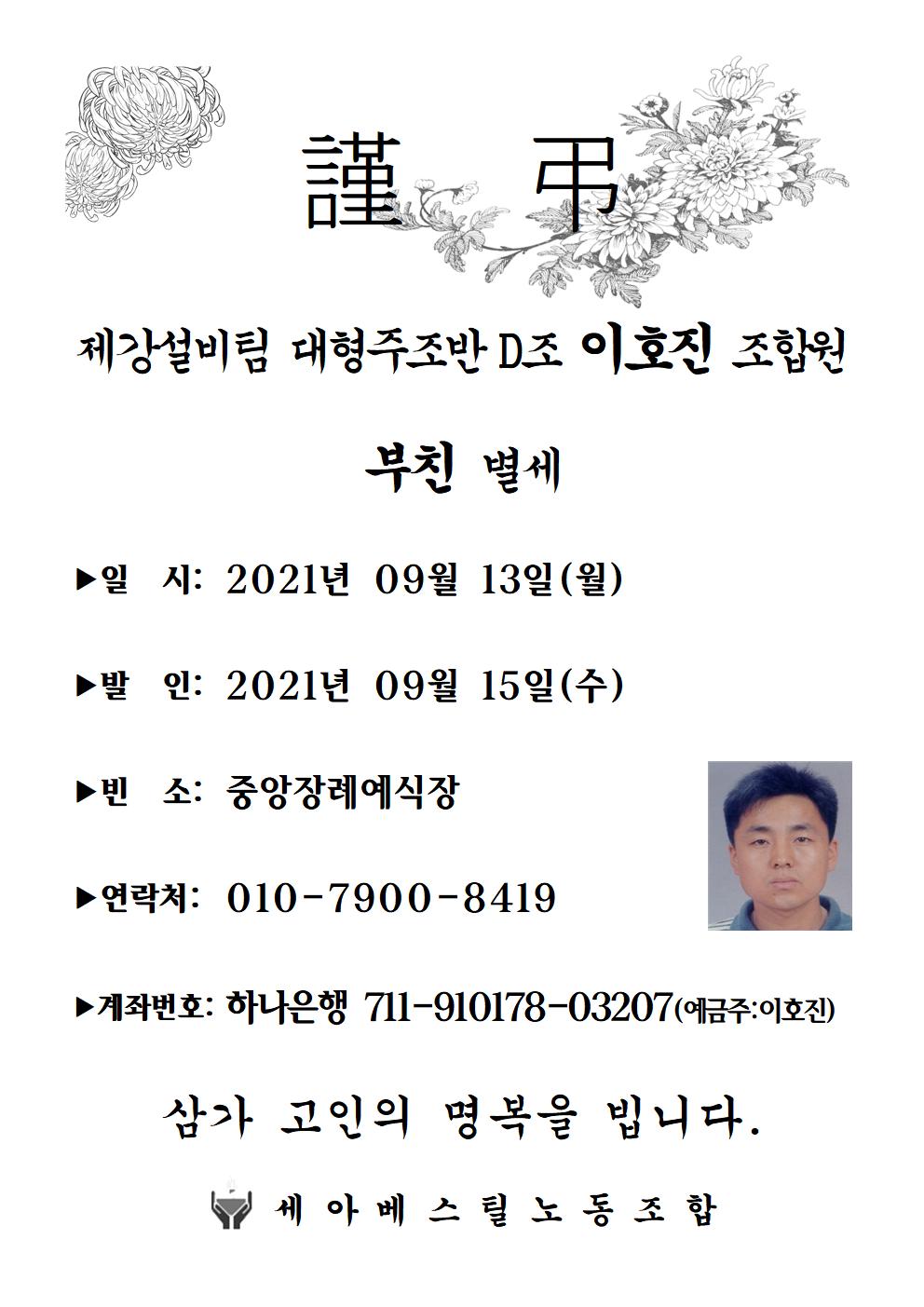 謹 弔

제강설비팀 대형주조반 D조 이호진 조합원

부친 별세

▶일 시: 2021년 09월 13일(월)

▶발 인: 2021년 09월 15일(수)

▶빈 소: 중앙장례예식장

▶연락처: 010-7900-8419

▶계좌번호: 하나은행 711-910178-03207(예금주:이호진)

삼가 고인의 명복을 빕니다.

세아베스틸노동조합